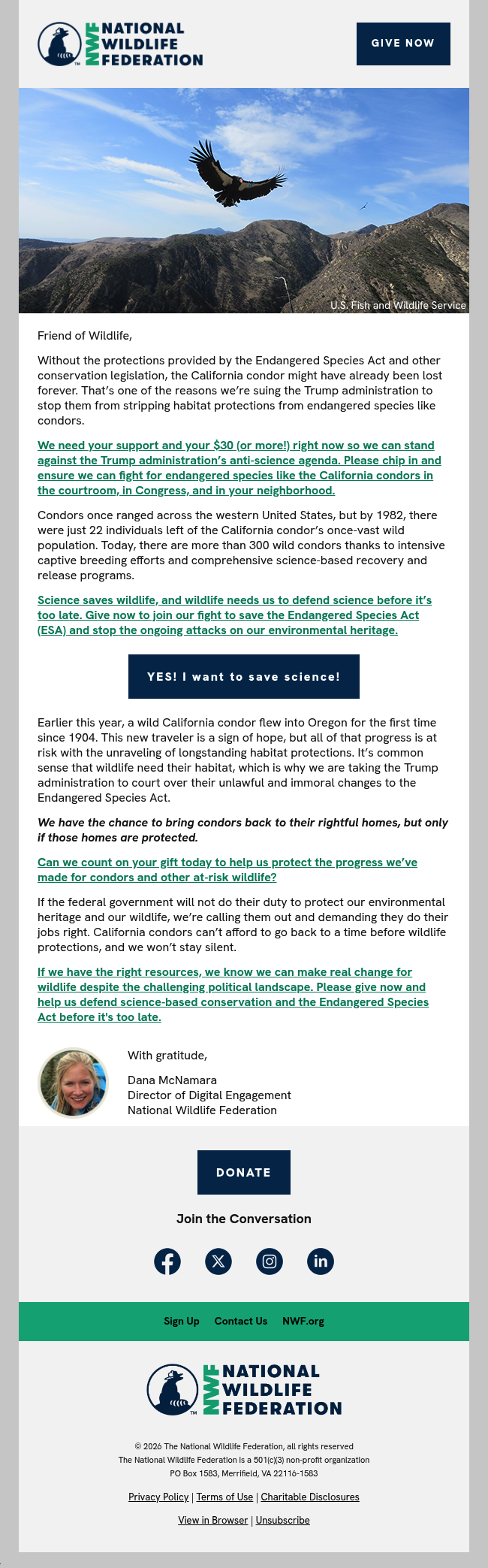 NWF NATIONAL WILDLIFE FEDERATION

GIVE NOW

U.S. Fish and Wildlife Service

Friend of Wildlife,

Without the protections provided by the Endangered Species Act and other conservation legislation, the California condor might have already been lost forever. That's one of the reasons we're suing the Trump administration to stop them from stripping habitat protections from endangered species like condors.

We need your support and your $30 (or more!) right now so we can stand against the Trump administration's anti-science agenda. Please chip in and ensure we can fight for endangered species like the California condors in the courtroom, in Congress, and in your neighborhood.

Condors once ranged across the western United States, but by 1982, there were just 22 individuals left of the California condor's once-vast wild population. Today, there are more than 300 wild condors thanks to intensive captive breeding efforts and comprehensive science-based recovery and release programs.

Science saves wildlife, and wildlife needs us to defend science before it's too late. Give now to join our fight to save the Endangered Species Act (ESA) and stop the ongoing attacks on our environmental heritage.

YES! I want to save science!

Earlier this year, a wild California condor flew into Oregon for the first time since 1904. This new traveler is a sign of hope, but all of that progress is at risk with the unraveling of longstanding habitat protections. It's common sense that wildlife need their habitat, which is why we are taking the Trump administration to court over their unlawful and immoral changes to the Endangered Species Act.

We have the chance to bring condors back to their rightful homes, but only if those homes are protected.

Can we count on your gift today to help us protect the progress we've made for condors and other at-risk wildlife?

If the federal government will not do their duty to protect our environmental heritage and our wildlife, we're calling them out and demanding they do their jobs right. California condors can't afford to go back to a time before wildlife protections, and we won't stay silent.

If we have the right resources, we know we can make real change for wildlife despite the challenging political landscape. Please give now and help us defend science-based conservation and the Endangered Species Act before it's too late.

With gratitude,

Dana McNamara
Director of Digital Engagement
National Wildlife Federation

DONATE

Join the Conversation

Sign Up Contact Us NWF.org

NWF NATIONAL WILDLIFE FEDERATION

© 2026 The National Wildlife Federation, all rights reserved
The National Wildlife Federation is a 501(c)(3) non-profit organization
PO Box 1583, Merrifield, VA 22116-1583

Privacy Policy | Terms of Use | Charitable Disclosures

View in Browser | Unsubscribe